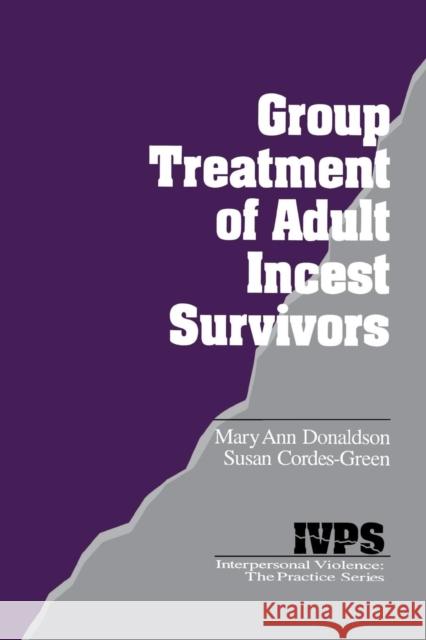 Group Treatment of Adult Incest Survivors

Mary Ann Donaldson
Susan Cordes-Green

IVPS
Interpersonal Violence: The Practice Series